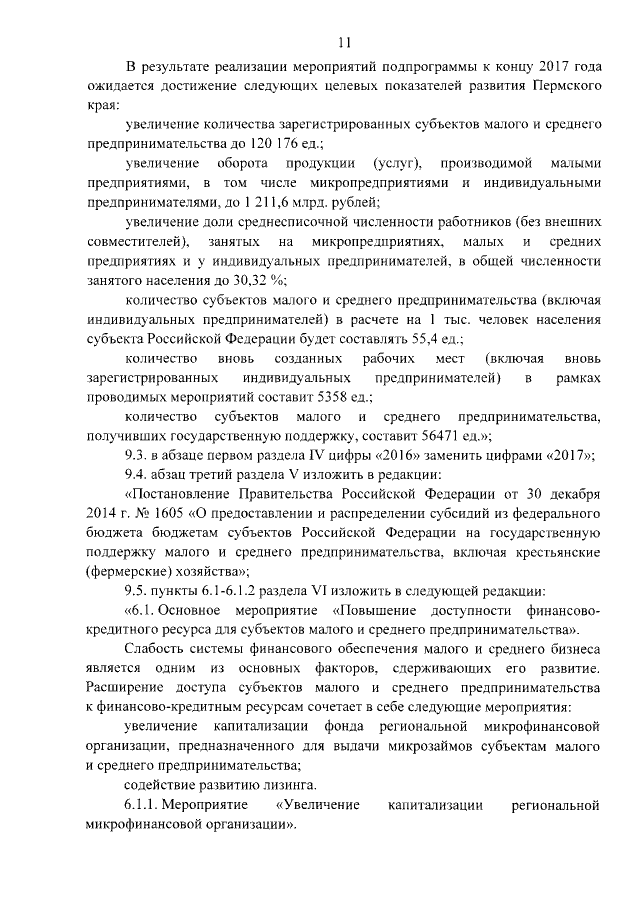 11

В результате реализации мероприятий подпрограммы к концу 2017 года ожидается достижение следующих целевых показателей развития Пермского края:

увеличение количества зарегистрированных субъектов малого и среднего предпринимательства до 120 176 ед.;

увеличение оборота продукции (услуг), производимой малыми предприятиями, в том числе микропредприятиями и индивидуальными предпринимателями, до 1 211,6 млрд. рублей;

увеличение доли среднесписочной численности работников (без внешних совместителей), занятых на микропредприятиях, малых и средних предприятиях и у индивидуальных предпринимателей, в общей численности занятого населения до 30,32 %;

количество субъектов малого и среднего предпринимательства (включая индивидуальных предпринимателей) в расчете на 1 тыс. человек населения субъекта Российской Федерации будет составлять 55,4 ед.;

количество вновь созданных рабочих мест (включая вновь зарегистрированных индивидуальных предпринимателей) в рамках проводимых мероприятий составит 5358 ед.;

количество субъектов малого и среднего предпринимательства, получивших государственную поддержку, составит 56471 ед.»;

9.3. в абзаце первом раздела IV цифры «2016» заменить цифрами «2017»;

9.4. абзац третий раздела V изложить в редакции:

«Постановление Правительства Российской Федерации от 30 декабря 2014 г. № 1605 «О предоставлении и распределении субсидий из федерального бюджета бюджетам субъектов Российской Федерации на государственную поддержку малого и среднего предпринимательства, включая крестьянские (фермерские) хозяйства»;

9.5. пункты 6.1-6.1.2 раздела VI изложить в следующей редакции:

«6.1. Основное мероприятие «Повышение доступности финансово-кредитного ресурса для субъектов малого и среднего предпринимательства».

Слабость системы финансового обеспечения малого и среднего бизнеса является одним из основных факторов, сдерживающих его развитие. Расширение доступа субъектов малого и среднего предпринимательства к финансово-кредитным ресурсам сочетает в себе следующие мероприятия:

увеличение капитализации фонда региональной микрофинансовой организации, предназначенного для выдачи микрозаймов субъектам малого и среднего предпринимательства;

содействие развитию лизинга.

6.1.1. Мероприятие «Увеличение капитализации региональной микрофинансовой организации».